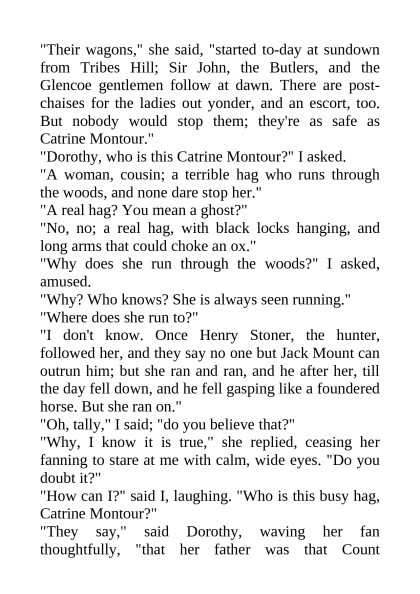 "Their wagons," she said, "started to-day at sundown from Tribes Hill; Sir John, the Butlers, and the Glencoe gentlemen follow at dawn. There are post-chaises for the ladies out yonder, and an escort, too. But nobody would stop them; they're as safe as Catrine Montour."

"Dorothy, who is this Catrine Montour?" I asked.

"A woman, cousin; a terrible hag who runs through the woods, and none dare stop her."

"A real hag? You mean a ghost?"

"No, no; a real hag, with black locks hanging, and long arms that could choke an ox."

"Why does she run through the woods?" I asked, amused.

"Why? Who knows? She is always seen running."

"Where does she run to?"

"I don't know. Once Henry Stoner, the hunter, followed her, and they say no one but Jack Mount can outrun him; but she ran and ran, and he after her, till the day fell down, and he fell gasping like a foundered horse. But she ran on."

"Oh, tally," I said; "do you believe that?"

"Why, I know it is true," she replied, ceasing her fanning to stare at me with calm, wide eyes. "Do you doubt it?"

"How can I?" said I, laughing. "Who is this busy hag, Catrine Montour?"

"They say," said Dorothy, waving her fan thoughtfully, "that her father was that Count